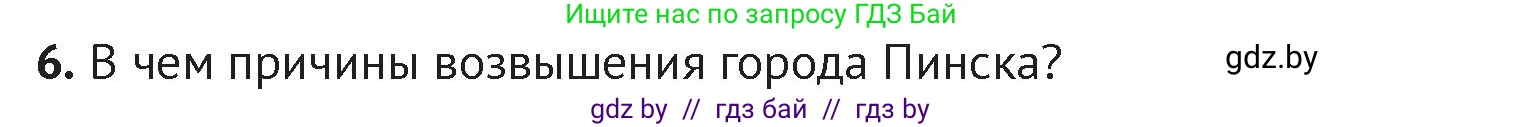 Ищите нас по запросу ГДЗ Бай

6. В чем причины возвышения города Пинска?

gdz.by

gdz by // гдз бай // гдз by